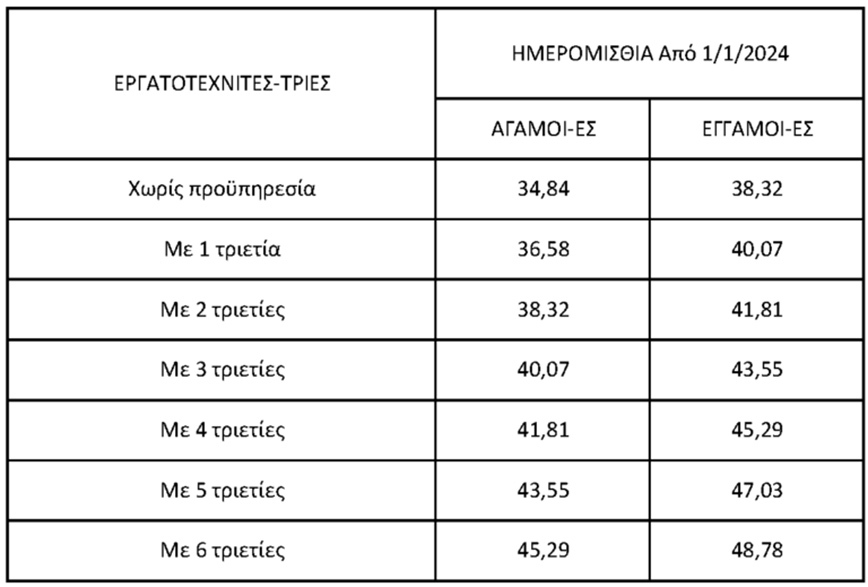 | ΕΡΓΑΤΟΤΕΧΝΙΤΕΣ-ΤΡΙΕΣ | ΗΜΕΡΟΜΙΣΘΙΑ Από 1/1/2024 | |
|---|---|---|
| | ΑΓΑΜΟΙ-ΕΣ | ΕΓΓΑΜΟΙ-ΕΣ |
| Χωρίς προϋπηρεσία | 34,84 | 38,32 |
| Με 1 τριετία | 36,58 | 40,07 |
| Με 2 τριετίες | 38,32 | 41,81 |
| Με 3 τριετίες | 40,07 | 43,55 |
| Με 4 τριετίες | 41,81 | 45,29 |
| Με 5 τριετίες | 43,55 | 47,03 |
| Με 6 τριετίες | 45,29 | 48,78 |